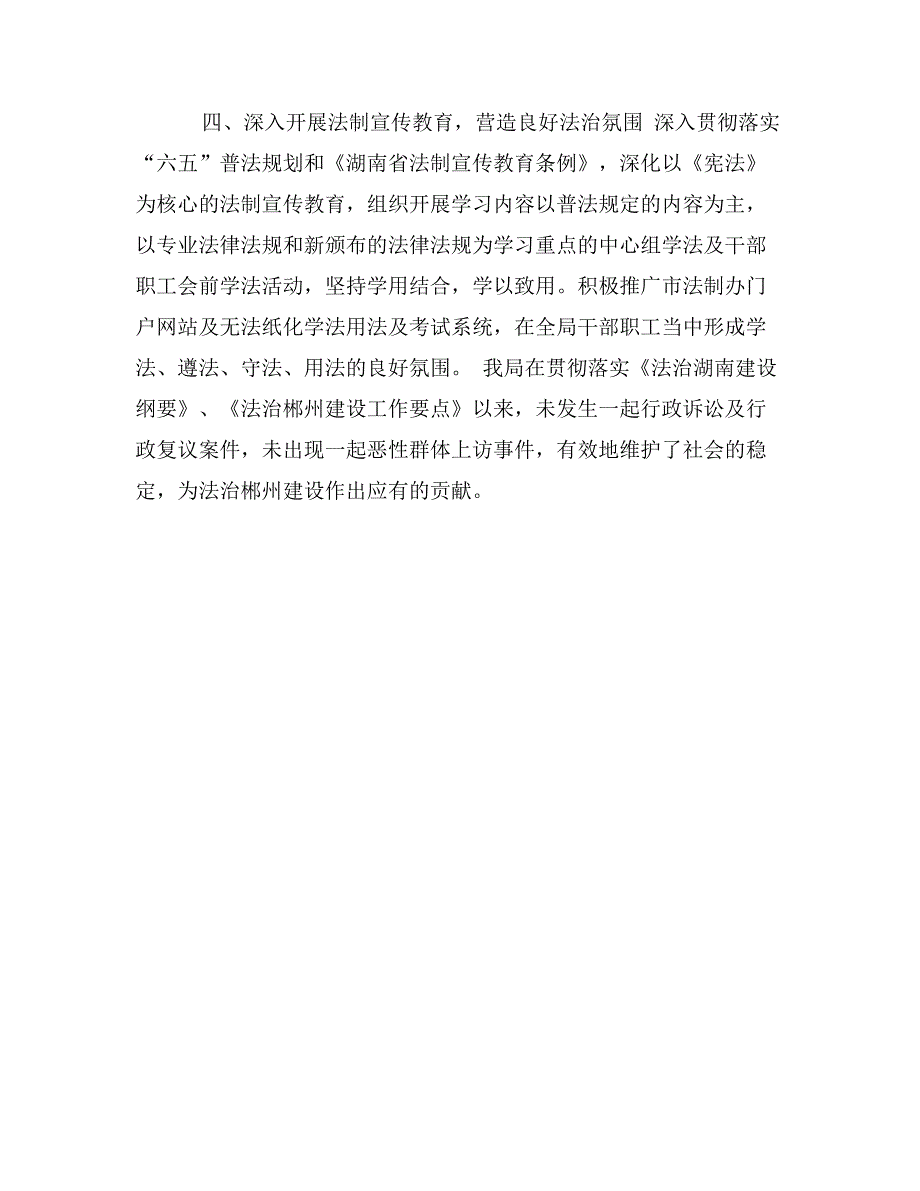 四、深入开展法制宣传教育，营造良好法治氛围 深入贯彻落实“六五”普法规划和《湖南省法制宣传教育条例》，深化以《宪法》为核心的法制宣传教育，组织开展学习内容以普法规定的内容为主，以专业法律法规和新颁布的法律法规为学习重点的中心组学法及干部职工会前学法活动，坚持学用结合，学以致用。积极推广市法制办门户网站及无法纸化学法用法及考试系统，在全局干部职工当中形成学法、遵法、守法、用法的良好氛围。 我局在贯彻落实《法治湖南建设纲要》、《法治郴州建设工作要点》以来，未发生一起行政诉讼及行政复议案件，未出现一起恶性群体上访事件，有效地维护了社会的稳定，为法治郴州建设作出应有的贡献。